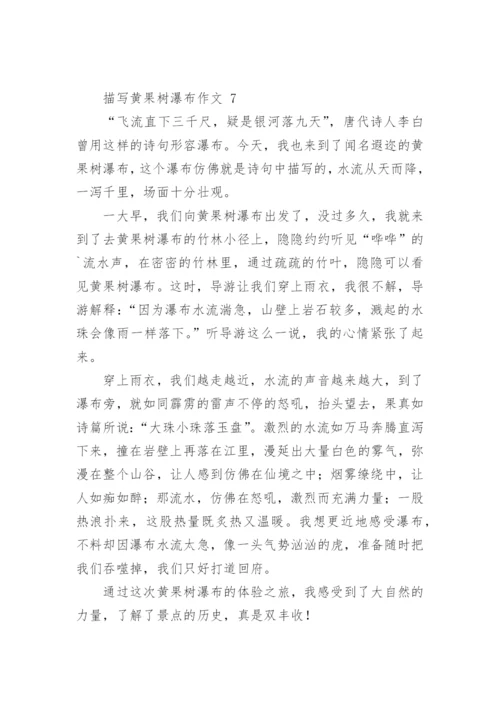 描写黄果树瀑布作文 7

“飞流直下三千尺，疑是银河落九天”，唐代诗人李白曾用这样的诗句形容瀑布。今天，我也来到了闻名遐迩的黄果树瀑布，这个瀑布仿佛就是诗句中描写的，水流从天而降，一泻千里，场面十分壮观。

一大早，我们向黄果树瀑布出发了，没过多久，我就来到了去黄果树瀑布的竹林小径上，隐隐约约听见“哗哗”的`流水声，在密密的竹林里，通过疏疏的竹叶，隐隐可以看见黄果树瀑布。这时，导游让我们穿上雨衣，我很不解，导游解释：“因为瀑布水流湍急，山壁上岩石较多，溅起的水珠会像雨一样落下。”听导游这么一说，我的心情紧张了起来。

穿上雨衣，我们越走越近，水流的声音越来越大，到了瀑布旁，就如同霹雳的雷声不停的怒吼，抬头望去，果真如诗篇所说：“大珠小珠落玉盘”。激烈的水流如万马奔腾直泻下来，撞在岩壁上再落在江里，漫延出大量白色的雾气，弥漫在整个山谷，让人感到仿佛在仙境之中；烟雾缭绕中，让人如痴如醉；那流水，仿佛在怒吼，激烈而充满力量；一股热浪扑来，这股热量既炙热又温暖。我想更近地感受瀑布，不料却因瀑布水流太急，像一头气势汹汹的虎，准备随时把我们吞噬掉，我们只好打道回府。

通过这次黄果树瀑布的体验之旅，我感受到了大自然的力量，了解了景点的历史，真是双丰收！